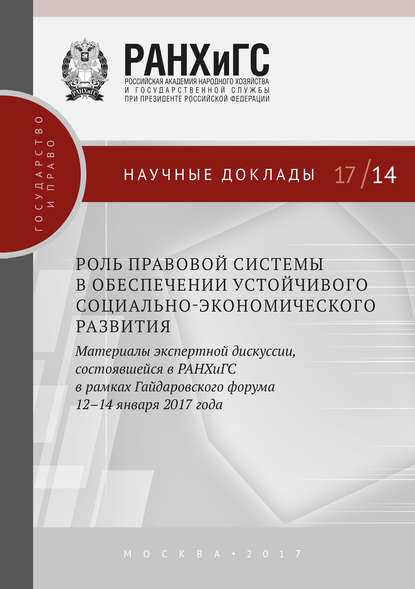 РАНХиГС
РОССИЙСКАЯ АКАДЕМИЯ НАРОДНОГО ХОЗЯЙСТВА И ГОСУДАРСТВЕННОЙ СЛУЖБЫ ПРИ ПРЕЗИДЕНТЕ РОССИЙСКОЙ ФЕДЕРАЦИИ

ГОСУДАРСТВО И ПРАВО

НАУЧНЫЕ ДОКЛАДЫ 17/14

РОЛЬ ПРАВОВОЙ СИСТЕМЫ В ОБЕСПЕЧЕНИИ УСТОЙЧИВОГО СОЦИАЛЬНО-ЭКОНОМИЧЕСКОГО РАЗВИТИЯ

Материалы экспертной дискуссии, состоявшейся в РАНХиГС в рамках Гайдаровского форума 12–14 января 2017 года

МОСКВА • 2017